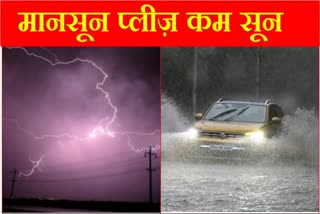 मानसून प्लीज़ कम सून